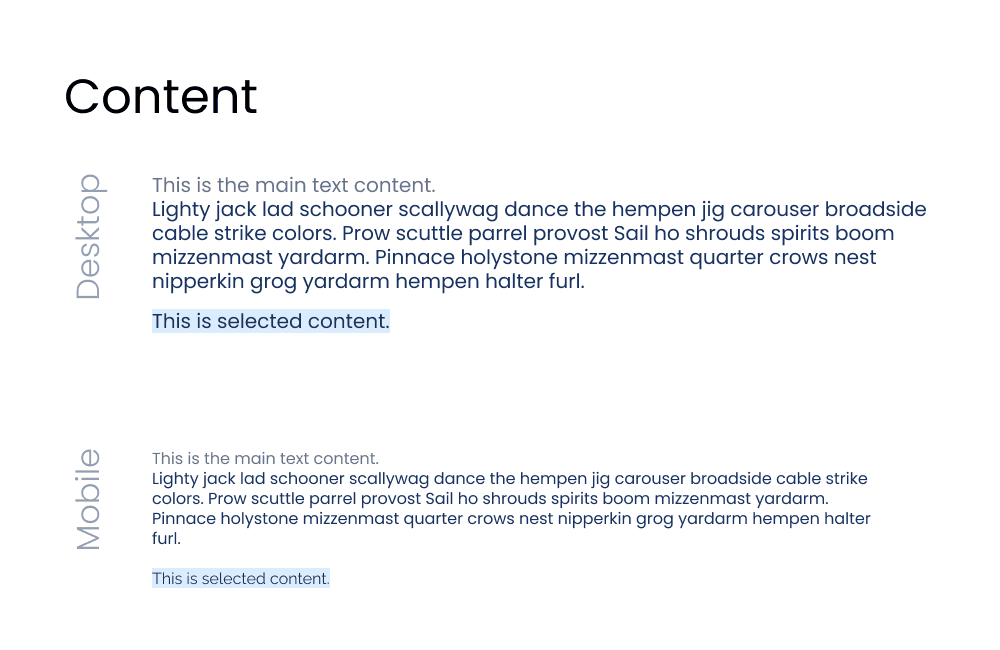 Content

Desktop

This is the main text content.
Lighty jack lad schooner scallywag dance the hempen jig carouser broadside cable strike colors. Prow scuttle parrel provost Sail ho shrouds spirits boom mizzenmast yardarm. Pinnace holystone mizzenmast quarter crows nest nipperkin grog yardarm hempen halter furl.

This is selected content.

Mobile

This is the main text content.
Lighty jack lad schooner scallywag dance the hempen jig carouser broadside cable strike colors. Prow scuttle parrel provost Sail ho shrouds spirits boom mizzenmast yardarm. Pinnace holystone mizzenmast quarter crows nest nipperkin grog yardarm hempen halter furl.

This is selected content.